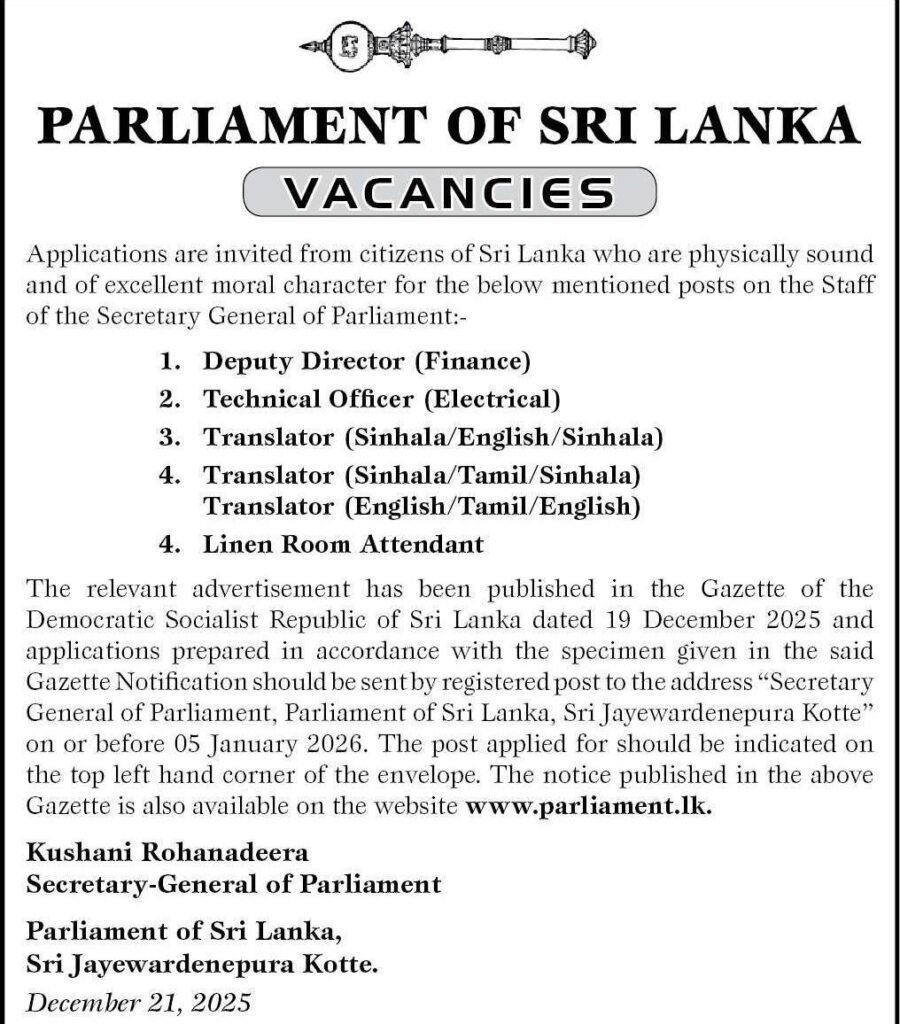 PARLIAMENT OF SRI LANKA

VACANCIES

Applications are invited from citizens of Sri Lanka who are physically sound and of excellent moral character for the below mentioned posts on the Staff of the Secretary General of Parliament:-

1. Deputy Director (Finance)
2. Technical Officer (Electrical)
3. Translator (Sinhala/English/Sinhala)
4. Translator (Sinhala/Tamil/Sinhala)
Translator (English/Tamil/English)
4. Linen Room Attendant

The relevant advertisement has been published in the Gazette of the Democratic Socialist Republic of Sri Lanka dated 19 December 2025 and applications prepared in accordance with the specimen given in the said Gazette Notification should be sent by registered post to the address "Secretary General of Parliament, Parliament of Sri Lanka, Sri Jayewardenepura Kotte" on or before 05 January 2026. The post applied for should be indicated on the top left hand corner of the envelope. The notice published in the above Gazette is also available on the website www.parliament.lk.

Kushani Rohanadeera
Secretary-General of Parliament

Parliament of Sri Lanka,
Sri Jayewardenepura Kotte.

December 21, 2025